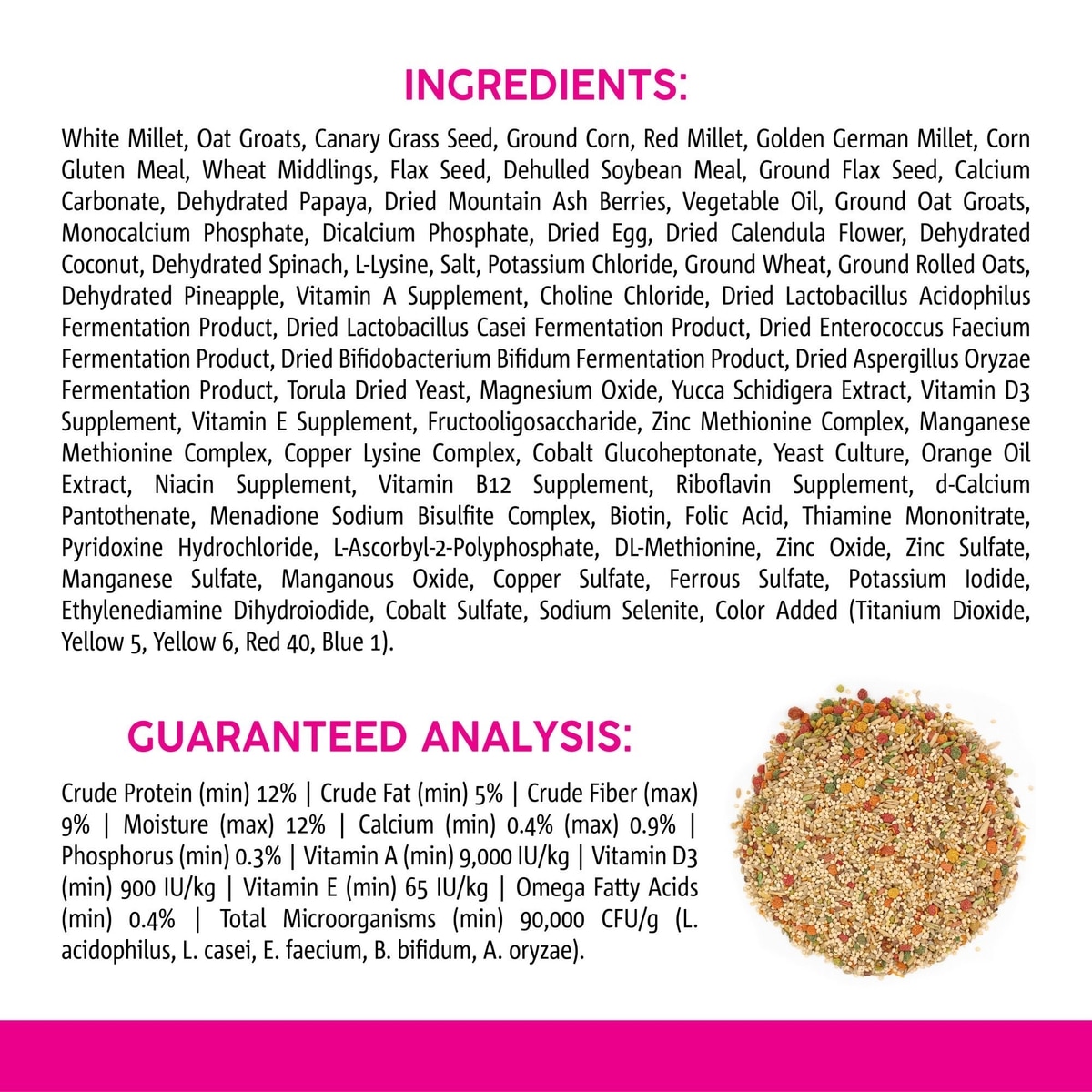 INGREDIENTS:

White Millet, Oat Groats, Canary Grass Seed, Ground Corn, Red Millet, Golden German Millet, Corn Gluten Meal, Wheat Middlings, Flax Seed, Dehulled Soybean Meal, Ground Flax Seed, Calcium Carbonate, Dehydrated Papaya, Dried Mountain Ash Berries, Vegetable Oil, Ground Oat Groats, Monocalcium Phosphate, Dicalcium Phosphate, Dried Egg, Dried Calendula Flower, Dehydrated Coconut, Dehydrated Spinach, L-Lysine, Salt, Potassium Chloride, Ground Wheat, Ground Rolled Oats, Dehydrated Pineapple, Vitamin A Supplement, Choline Chloride, Dried Lactobacillus Acidophilus Fermentation Product, Dried Lactobacillus Casei Fermentation Product, Dried Enterococcus Faecium Fermentation Product, Dried Bifidobacterium Bifidum Fermentation Product, Dried Aspergillus Oryzae Fermentation Product, Torula Dried Yeast, Magnesium Oxide, Yucca Schidigera Extract, Vitamin D3 Supplement, Vitamin E Supplement, Fructooligosaccharide, Zinc Methionine Complex, Manganese Methionine Complex, Copper Lysine Complex, Cobalt Glucoheptonate, Yeast Culture, Orange Oil Extract, Niacin Supplement, Vitamin B12 Supplement, Riboflavin Supplement, d-Calcium Pantothenate, Menadione Sodium Bisulfite Complex, Biotin, Folic Acid, Thiamine Mononitrate, Pyridoxine Hydrochloride, L-Ascorbyl-2-Polyphosphate, DL-Methionine, Zinc Oxide, Zinc Sulfate, Manganese Sulfate, Manganous Oxide, Copper Sulfate, Ferrous Sulfate, Potassium Iodide, Ethylenediamine Dihydroiodide, Cobalt Sulfate, Sodium Selenite, Color Added (Titanium Dioxide, Yellow 5, Yellow 6, Red 40, Blue 1).

GUARANTEED ANALYSIS:

Crude Protein (min) 12% | Crude Fat (min) 5% | Crude Fiber (max) 9% | Moisture (max) 12% | Calcium (min) 0.4% (max) 0.9% | Phosphorus (min) 0.3% | Vitamin A (min) 9,000 IU/kg | Vitamin D3 (min) 900 IU/kg | Vitamin E (min) 65 IU/kg | Omega Fatty Acids (min) 0.4% | Total Microorganisms (min) 90,000 CFU/g (L. acidophilus, L. casei, E. faecium, B. bifidum, A. oryzae).